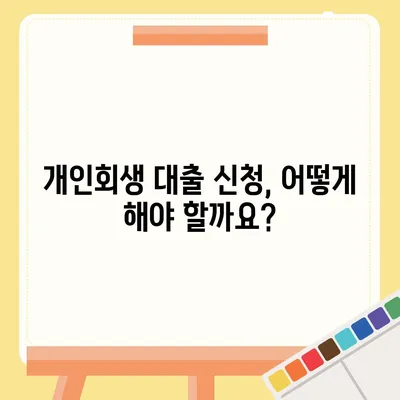 개인회생 대출 신청, 어떻게 해야 할까요?